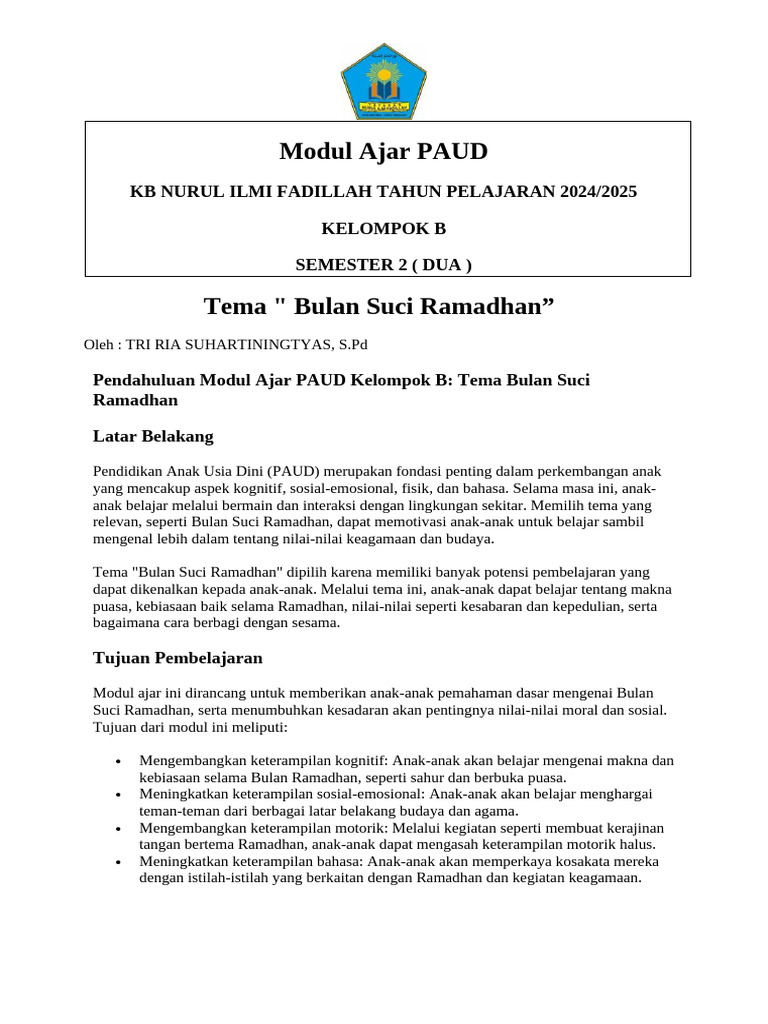 Modul Ajar PAUD

KB NURUL ILMI FADILLAH TAHUN PELAJARAN 2024/2025

KELOMPOK B

SEMESTER 2 ( DUA )

Tema " Bulan Suci Ramadhan"

Oleh : TRI RIA SUHARTININGTYAS, S.Pd

Pendahuluan Modul Ajar PAUD Kelompok B: Tema Bulan Suci Ramadhan

Latar Belakang

Pendidikan Anak Usia Dini (PAUD) merupakan fondasi penting dalam perkembangan anak yang mencakup aspek kognitif, sosial-emosional, fisik, dan bahasa. Selama masa ini, anak-anak belajar melalui bermain dan interaksi dengan lingkungan sekitar. Memilih tema yang relevan, seperti Bulan Suci Ramadhan, dapat memotivasi anak-anak untuk belajar sambil mengenal lebih dalam tentang nilai-nilai keagamaan dan budaya.

Tema "Bulan Suci Ramadhan" dipilih karena memiliki banyak potensi pembelajaran yang dapat dikenalkan kepada anak-anak. Melalui tema ini, anak-anak dapat belajar tentang makna puasa, kebiasaan baik selama Ramadhan, nilai-nilai seperti kesabaran dan kepedulian, serta bagaimana cara berbagi dengan sesama.

Tujuan Pembelajaran

Modul ajar ini dirancang untuk memberikan anak-anak pemahaman dasar mengenai Bulan Suci Ramadhan, serta menumbuhkan kesadaran akan pentingnya nilai-nilai moral dan sosial. Tujuan dari modul ini meliputi:

• Mengembangkan keterampilan kognitif: Anak-anak akan belajar mengenai makna dan kebiasaan selama Bulan Ramadhan, seperti sahur dan berbuka puasa.
• Meningkatkan keterampilan sosial-emosional: Anak-anak akan belajar menghargai teman-teman dari berbagai latar belakang budaya dan agama.
• Mengembangkan keterampilan motorik: Melalui kegiatan seperti membuat kerajinan tangan bertema Ramadhan, anak-anak dapat mengasah keterampilan motorik halus.
• Meningkatkan keterampilan bahasa: Anak-anak akan memperkaya kosakata mereka dengan istilah-istilah yang berkaitan dengan Ramadhan dan kegiatan keagamaan.